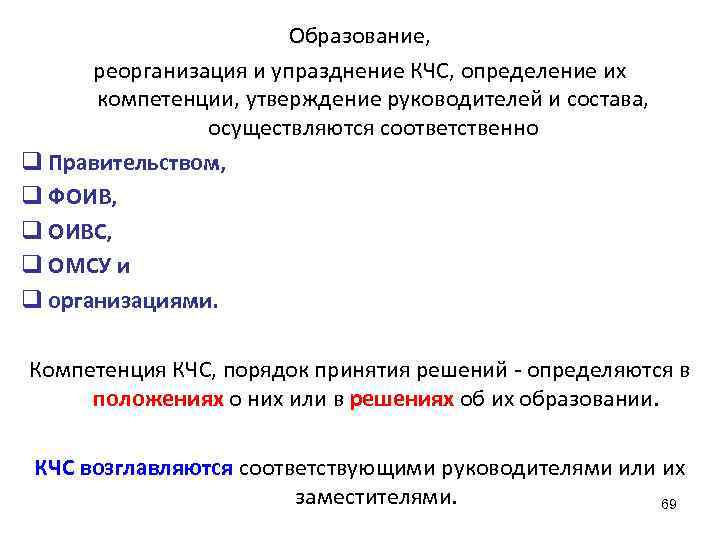 Образование,
реорганизация и упразднение КЧС, определение их компетенции, утверждение руководителей и состава, осуществляются соответственно

❑ Правительством,
❑ ФОИВ,
❑ ОИВС,
❑ ОМСУ и
❑ организациями.

Компетенция КЧС, порядок принятия решений - определяются в положениях о них или в решениях об их образовании.

КЧС возглавляются соответствующими руководителями или их заместителями.

69